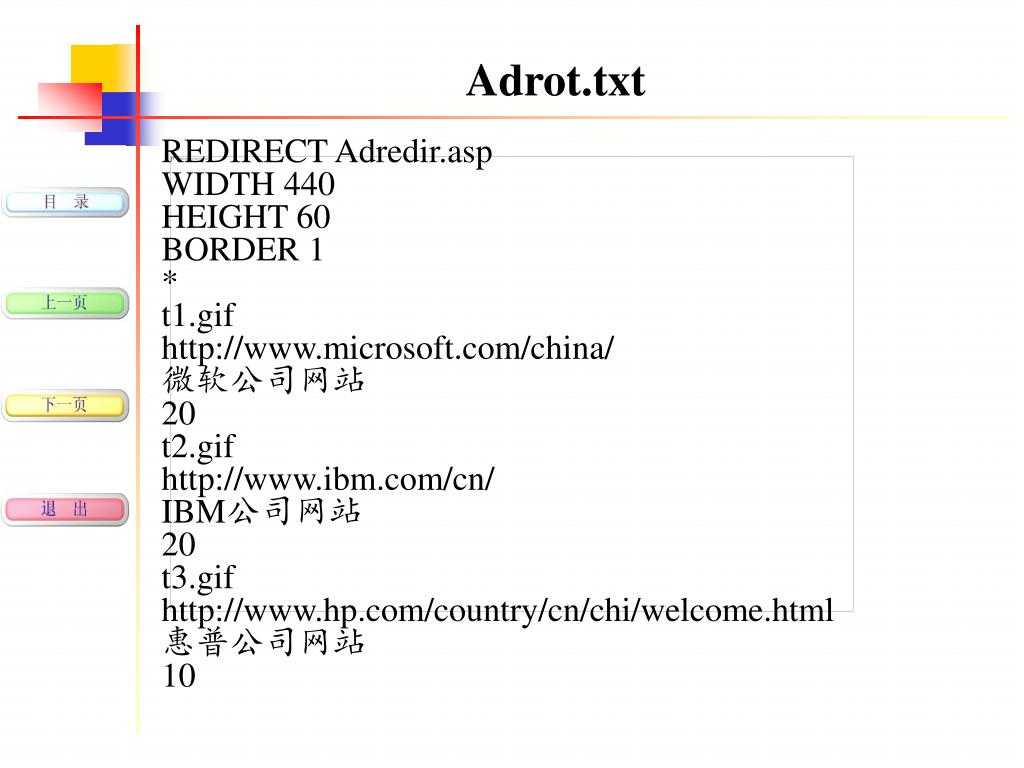 Adrot.txt

目 录

上一页

下一页

退 出

REDIRECT Adredir.asp
WIDTH 440
HEIGHT 60
BORDER 1
*
t1.gif
http://www.microsoft.com/china/
微软公司网站
20
t2.gif
http://www.ibm.com/cn/
IBM公司网站
20
t3.gif
http://www.hp.com/country/cn/chi/welcome.html
惠普公司网站
10